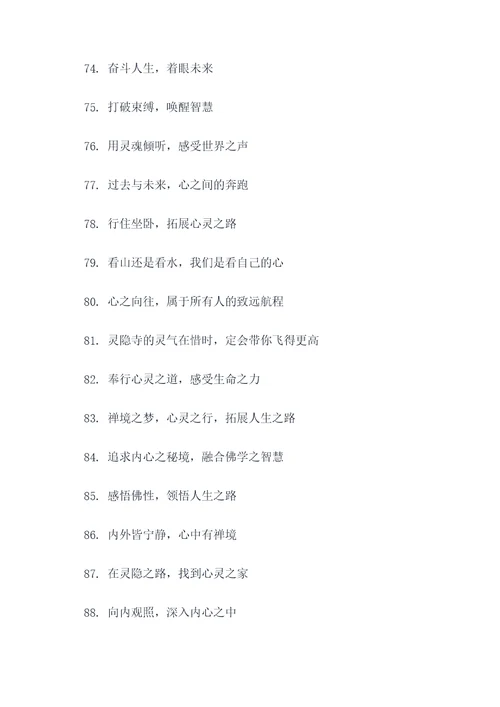 74. 奋斗人生，着眼未来

75. 打破束缚，唤醒智慧

76. 用灵魂倾听，感受世界之声

77. 过去与未来，心之间的奔跑

78. 行住坐卧，拓展心灵之路

79. 看山还是看水，我们是看自己的心

80. 心之向往，属于所有人的致远航程

81. 灵隐寺的灵气在惜时，定会带你飞得更高

82. 奉行心灵之道，感受生命之力

83. 禅境之梦，心灵之行，拓展人生之路

84. 追求内心之秘境，融合佛学之智慧

85. 感悟佛性，领悟人生之路

86. 内外皆宁静，心中有禅境

87. 在灵隐之路，找到心灵之家

88. 向内观照，深入内心之中